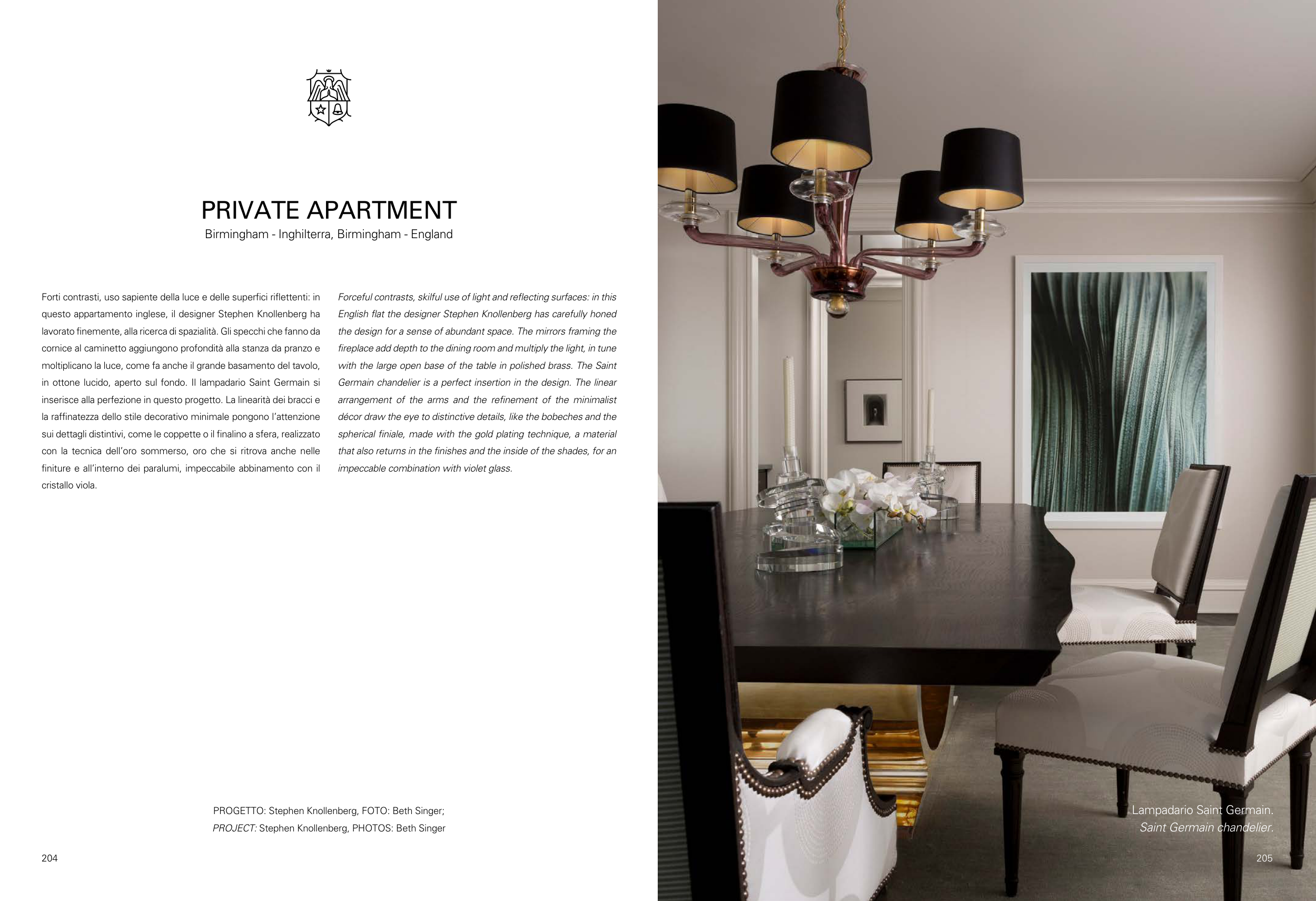 PRIVATE APARTMENT
Birmingham - Inghilterra, Birmingham - England

Forti contrasti, uso sapiente della luce e delle superfici riflettenti: in questo appartamento inglese, il designer Stephen Knollenberg ha lavorato finemente, alla ricerca di spazialità. Gli specchi che fanno da cornice al caminetto aggiungono profondità alla stanza da pranzo e moltiplicano la luce, come fa anche il grande basamento del tavolo, in ottone lucido, aperto sul fondo. Il lampadario Saint Germain si inserisce alla perfezione in questo progetto. La linearità dei bracci e la raffinatezza dello stile decorativo minimale pongono l'attenzione sui dettagli distintivi, come le coppette o il finalino a sfera, realizzato con la tecnica dell'oro sommerso, oro che si ritrova anche nelle finiture e all'interno dei paralumi, impeccabile abbinamento con il cristallo viola.

Forceful contrasts, skilful use of light and reflecting surfaces: in this English flat the designer Stephen Knollenberg has carefully honed the design for a sense of abundant space. The mirrors framing the fireplace add depth to the dining room and multiply the light, in tune with the large open base of the table in polished brass. The Saint Germain chandelier is a perfect insertion in the design. The linear arrangement of the arms and the refinement of the minimalist décor draw the eye to distinctive details, like the bobeches and the spherical finiale, made with the gold plating technique, a material that also returns in the finishes and the inside of the shades, for an impeccable combination with violet glass.

PROGETTO: Stephen Knollenberg, FOTO: Beth Singer;
PROJECT: Stephen Knollenberg, PHOTOS: Beth Singer

204

Lampadario Saint Germain.
Saint Germain chandelier.

205